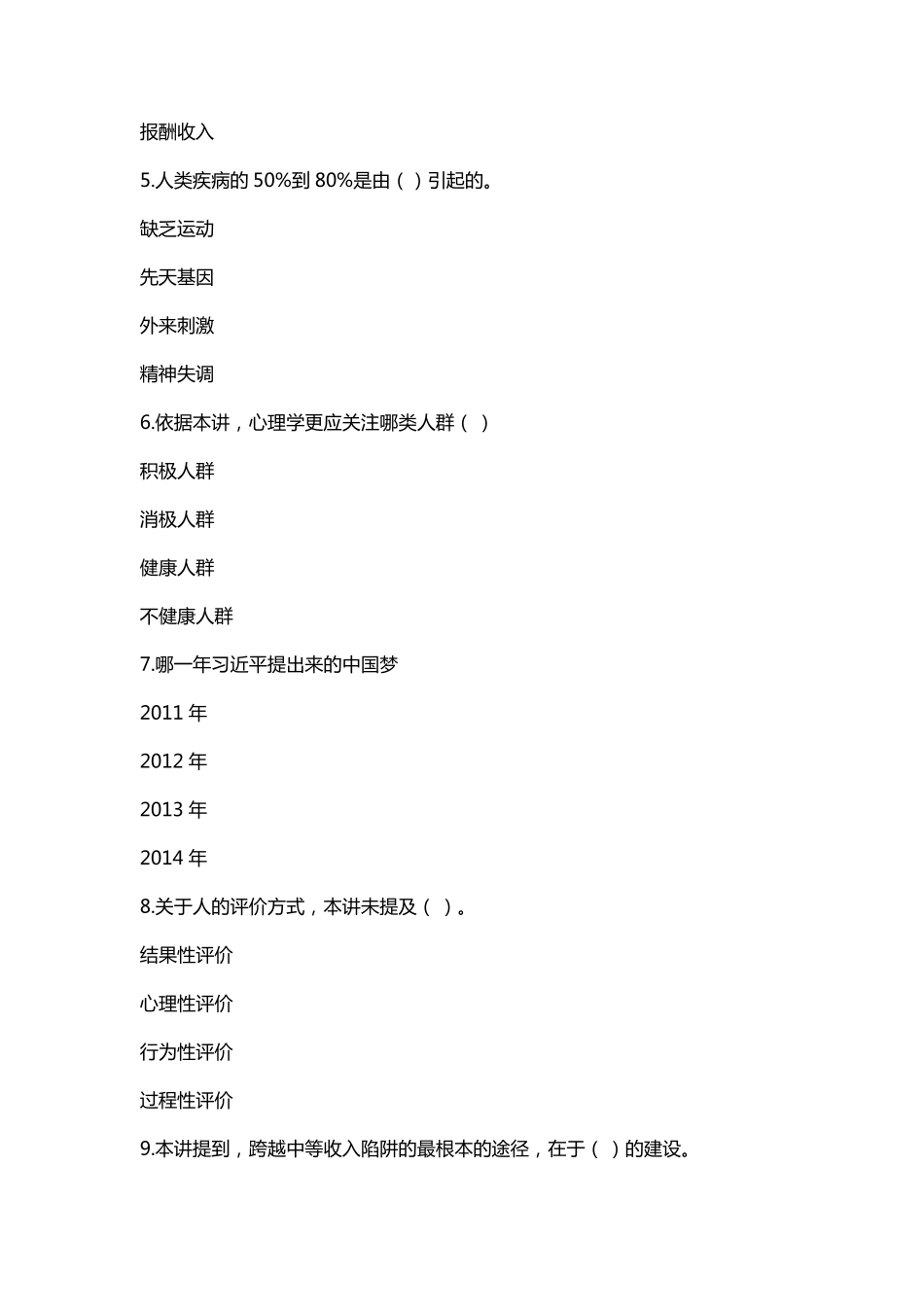 报酬收入

5.人类疾病的 50%到 80%是由（ ）引起的。

缺乏运动

先天基因

外来刺激

精神失调

6.依据本讲，心理学更应关注哪类人群（ ）

积极人群

消极人群

健康人群

不健康人群

7.哪一年习近平提出来的中国梦

2011 年

2012 年

2013 年

2014 年

8.关于人的评价方式，本讲未提及（ ）。

结果性评价

心理性评价

行为性评价

过程性评价

9.本讲提到，跨越中等收入陷阱的最根本的途径，在于（ ）的建设。